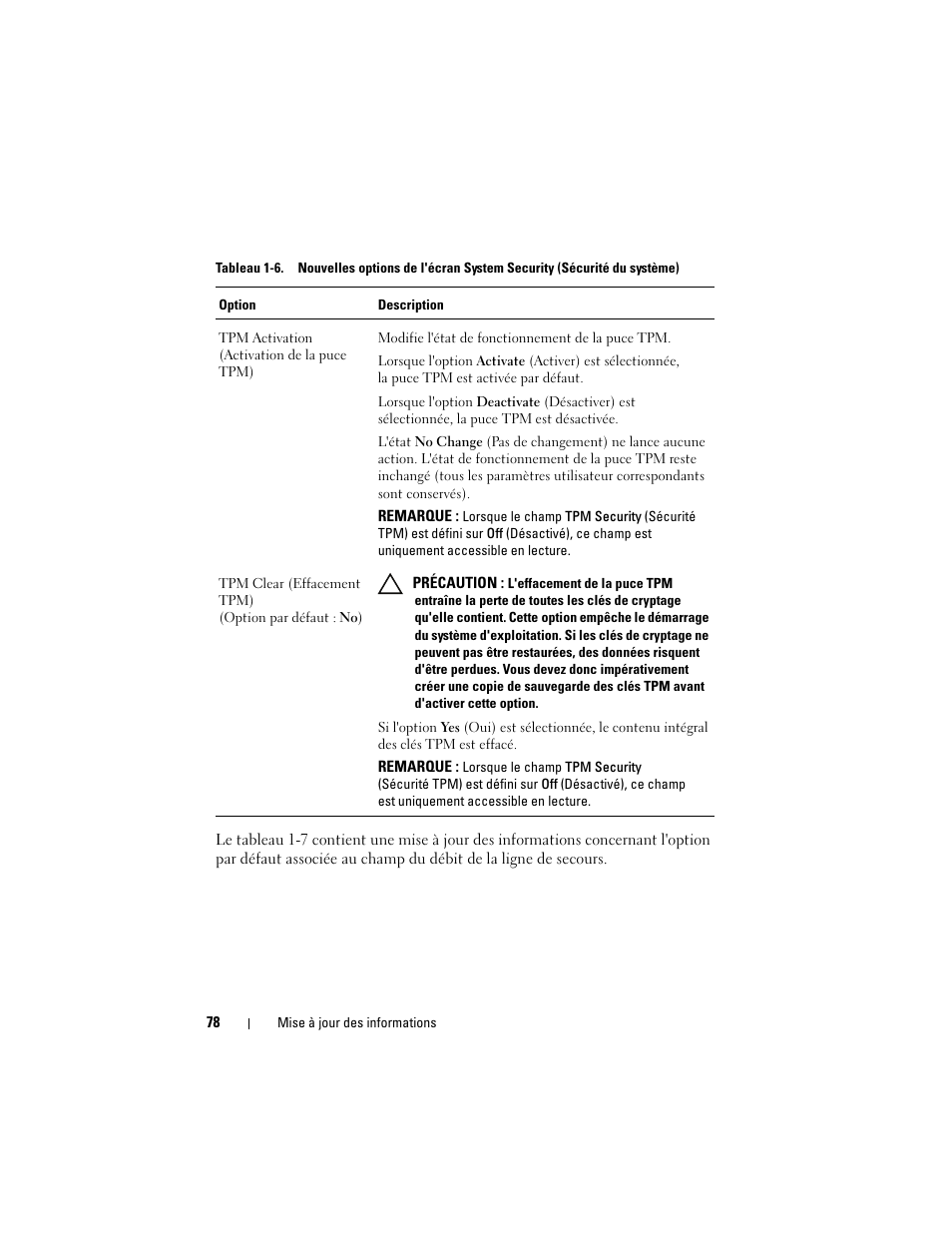 Tableau 1-6. Nouvelles options de l'écran System Security (Sécurité du système)

| Option | Description |
|---|---|
| TPM Activation (Activation de la puce TPM) | Modifie l'état de fonctionnement de la puce TPM. Lorsque l'option Activate (Activer) est sélectionnée, la puce TPM est activée par défaut. Lorsque l'option Deactivate (Désactiver) est sélectionnée, la puce TPM est désactivée. L'état No Change (Pas de changement) ne lance aucune action. L'état de fonctionnement de la puce TPM reste inchangé (tous les paramètres utilisateur correspondants sont conservés). REMARQUE : Lorsque le champ TPM Security (Sécurité TPM) est défini sur Off (Désactivé), ce champ est uniquement accessible en lecture. |
| TPM Clear (Effacement TPM) (Option par défaut : No) | PRÉCAUTION : L'effacement de la puce TPM entraîne la perte de toutes les clés de cryptage qu'elle contient. Cette option empêche le démarrage du système d'exploitation. Si les clés de cryptage ne peuvent pas être restaurées, des données risquent d'être perdues. Vous devez donc impérativement créer une copie de sauvegarde des clés TPM avant d'activer cette option. Si l'option Yes (Oui) est sélectionnée, le contenu intégral des clés TPM est effacé. REMARQUE : Lorsque le champ TPM Security (Sécurité TPM) est défini sur Off (Désactivé), ce champ est uniquement accessible en lecture. |

Le tableau 1-7 contient une mise à jour des informations concernant l'option par défaut associée au champ du débit de la ligne de secours.

78 | Mise à jour des informations